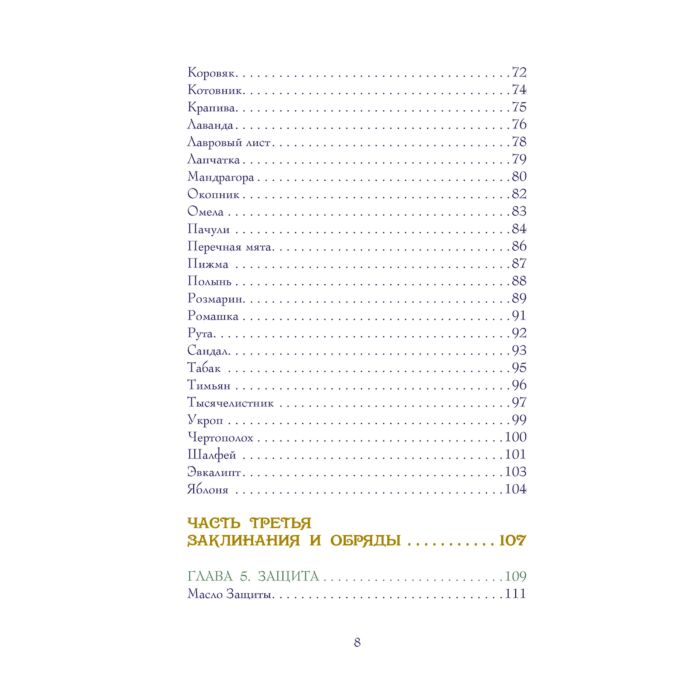 Коровяк 72
Котовник 74
Крапива 75
Лаванда 76
Лавровый лист 78
Лапчатка 79
Мандрагора 80
Окопник 82
Омела 83
Пачули 84
Перечная мята 86
Пижма 87
Полынь 88
Розмарин 89
Ромашка 91
Рута 92
Сандал 93
Табак 95
Тимьян 96
Тысячелистник 97
Укроп 99
Чертополох 100
Шалфей 101
Эвкалипт 103
Яблоня 104

ЧАСТЬ ТРЕТЬЯ
ЗАКЛИНАНИЯ И ОБРЯДЫ 107

ГЛАВА 5. ЗАЩИТА 109
Масло Защиты 111

8